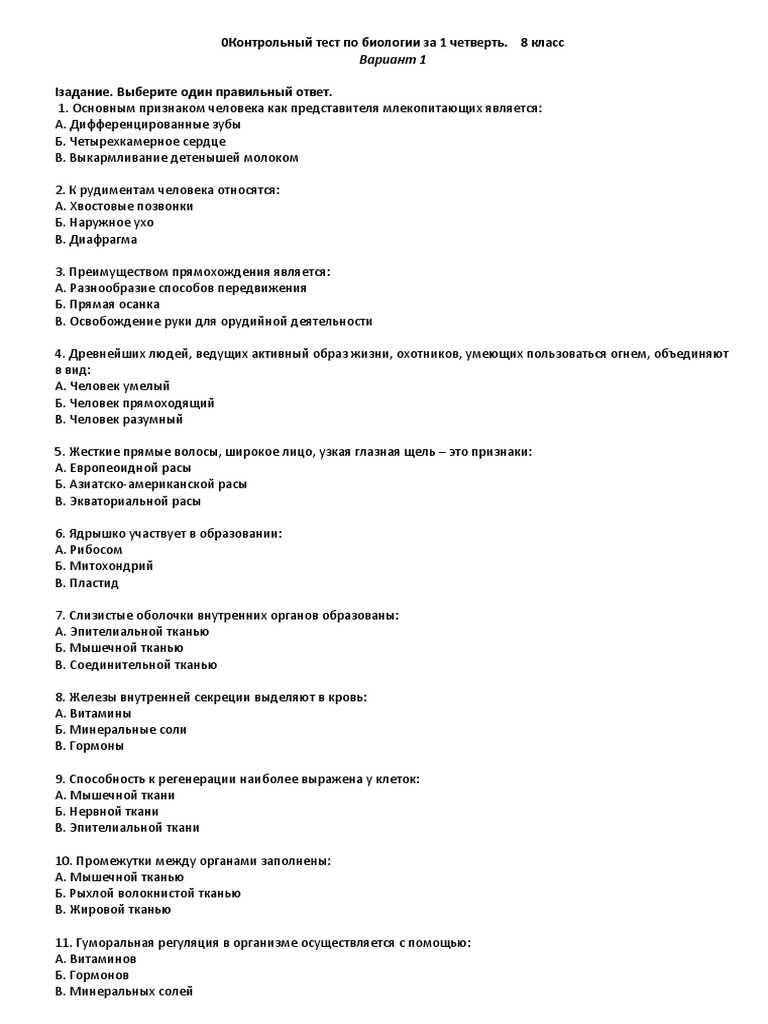 0Контрольный тест по биологии за 1 четверть.    8 класс
Вариант 1

Iзадание. Выберите один правильный ответ.
1. Основным признаком человека как представителя млекопитающих является:
А. Дифференцированные зубы
Б. Четырехкамерное сердце
В. Выкармливание детенышей молоком

2. К рудиментам человека относятся:
А. Хвостовые позвонки
Б. Наружное ухо
В. Диафрагма

3. Преимуществом прямохождения является:
А. Разнообразие способов передвижения
Б. Прямая осанка
В. Освобождение руки для орудийной деятельности

4. Древнейших людей, ведущих активный образ жизни, охотников, умеющих пользоваться огнем, объединяют в вид:
А. Человек умелый
Б. Человек прямоходящий
В. Человек разумный

5. Жесткие прямые волосы, широкое лицо, узкая глазная щель – это признаки:
А. Европеоидной расы
Б. Азиатско-американской расы
В. Экваториальной расы

6. Ядрышко участвует в образовании:
А. Рибосом
Б. Митохондрий
В. Пластид

7. Слизистые оболочки внутренних органов образованы:
А. Эпителиальной тканью
Б. Мышечной тканью
В. Соединительной тканью

8. Железы внутренней секреции выделяют в кровь:
А. Витамины
Б. Минеральные соли
В. Гормоны

9. Способность к регенерации наиболее выражена у клеток:
А. Мышечной ткани
Б. Нервной ткани
В. Эпителиальной ткани

10. Промежутки между органами заполнены:
А. Мышечной тканью
Б. Рыхлой волокнистой тканью
В. Жировой тканью

11. Гуморальная регуляция в организме осуществляется с помощью:
А. Витаминов
Б. Гормонов
В. Минеральных солей